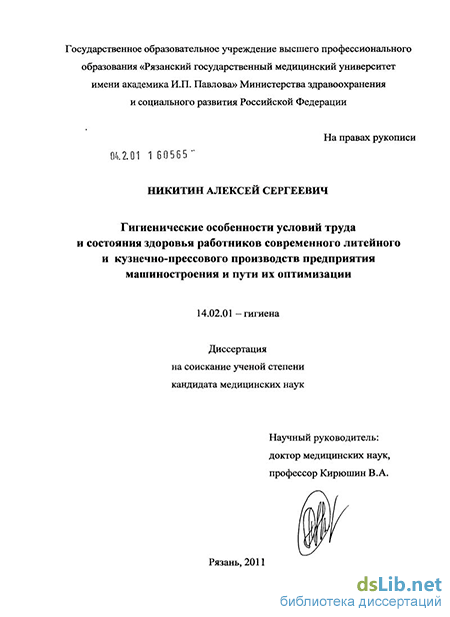 Государственное образовательное учреждение высшего профессионального образования «Рязанский государственный медицинский университет имени академика И.П. Павлова» Министерства здравоохранения и социального развития Российской Федерации

На правах рукописи

04.2.01 1 60565

НИКИТИН АЛЕКСЕЙ СЕРГЕЕВИЧ

Гигиенические особенности условий труда и состояния здоровья работников современного литейного и кузнечно-прессового производств предприятия машиностроения и пути их оптимизации

14.02.01 – гигиена

Диссертация
на соискание ученой степени
кандидата медицинских наук

Научный руководитель:
доктор медицинских наук,
профессор Кирюшин В.А.

Рязань, 2011

dsLib.net
библиотека диссертаций